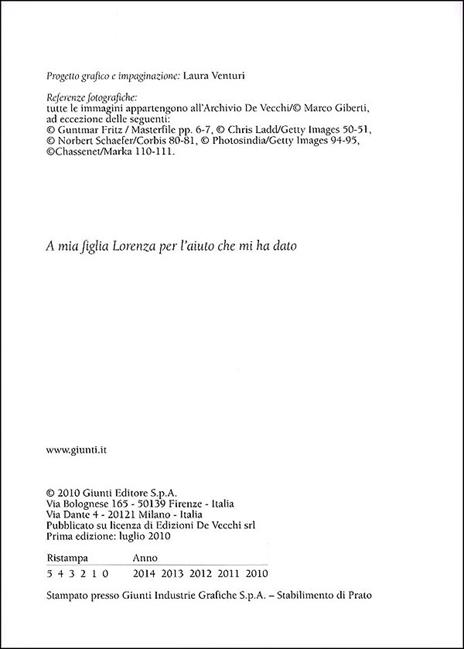 Progetto grafico e impaginazione: Laura Venturi

Referenze fotografiche:
tutte le immagini appartengono all'Archivio De Vecchi/© Marco Giberti, ad eccezione delle seguenti:
© Guntmar Fritz / Masterfile pp. 6-7, © Chris Ladd/Getty Images 50-51, © Norbert Schaefer/Corbis 80-81, © Photosindia/Getty Images 94-95, ©Chassenet/Marka 110-111.

A mia figlia Lorenza per l'aiuto che mi ha dato

www.giunti.it

© 2010 Giunti Editore S.p.A.
Via Bolognese 165 - 50139 Firenze - Italia
Via Dante 4 - 20121 Milano - Italia
Pubblicato su licenza di Edizioni De Vecchi srl
Prima edizione: luglio 2010

| Ristampa | Anno |
|---|---|
| 5 4 3 2 1 0 | 2014 2013 2012 2011 2010 |

Stampato presso Giunti Industrie Grafiche S.p.A. – Stabilimento di Prato